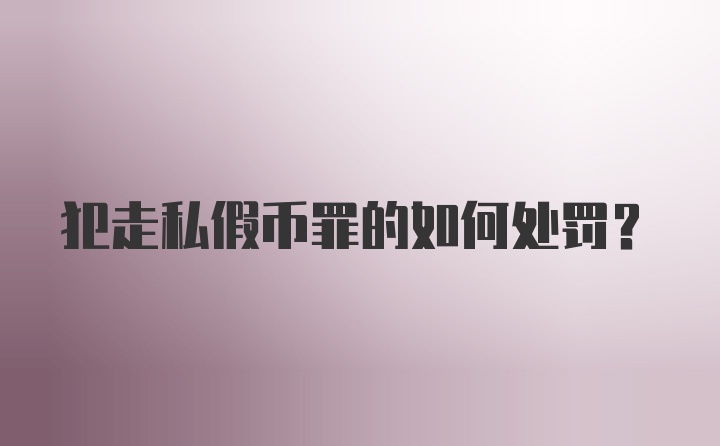 犯走私假币罪的如何处罚？